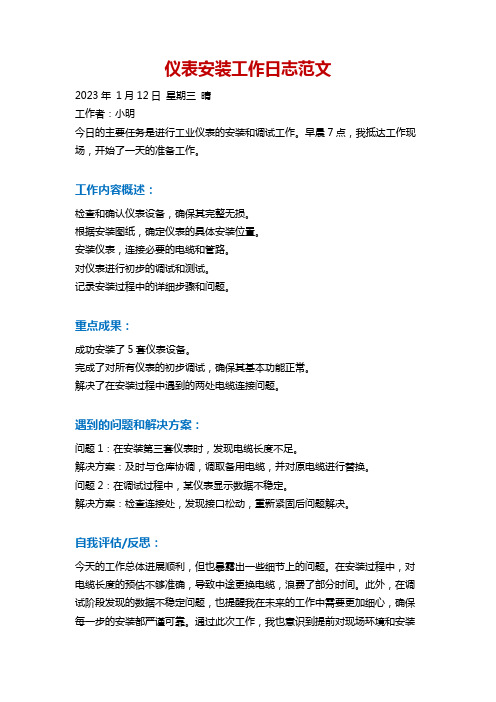 仪表安装工作日志范文

2023 年 1 月 12 日 星期三 晴

工作者：小明

今日的主要任务是进行工业仪表的安装和调试工作。早晨 7 点，我抵达工作现场，开始了一天的准备工作。

工作内容概述：

检查和确认仪表设备，确保其完整无损。
根据安装图纸，确定仪表的具体安装位置。
安装仪表，连接必要的电缆和管路。
对仪表进行初步的调试和测试。
记录安装过程中的详细步骤和问题。

重点成果：

成功安装了 5 套仪表设备。
完成了对所有仪表的初步调试，确保其基本功能正常。
解决了在安装过程中遇到的两处电缆连接问题。

遇到的问题和解决方案：

问题 1：在安装第三套仪表时，发现电缆长度不足。
解决方案：及时与仓库协调，调取备用电缆，并对原电缆进行替换。
问题 2：在调试过程中，某仪表显示数据不稳定。
解决方案：检查连接处，发现接口松动，重新紧固后问题解决。

自我评估/反思：

今天的工作总体进展顺利，但也暴露出一些细节上的问题。在安装过程中，对电缆长度的预估不够准确，导致中途更换电缆，浪费了部分时间。此外，在调试阶段发现的数据不稳定问题，也提醒我在未来的工作中需要更加细心，确保每一步的安装都严谨可靠。通过此次工作，我也意识到提前对现场环境和安装